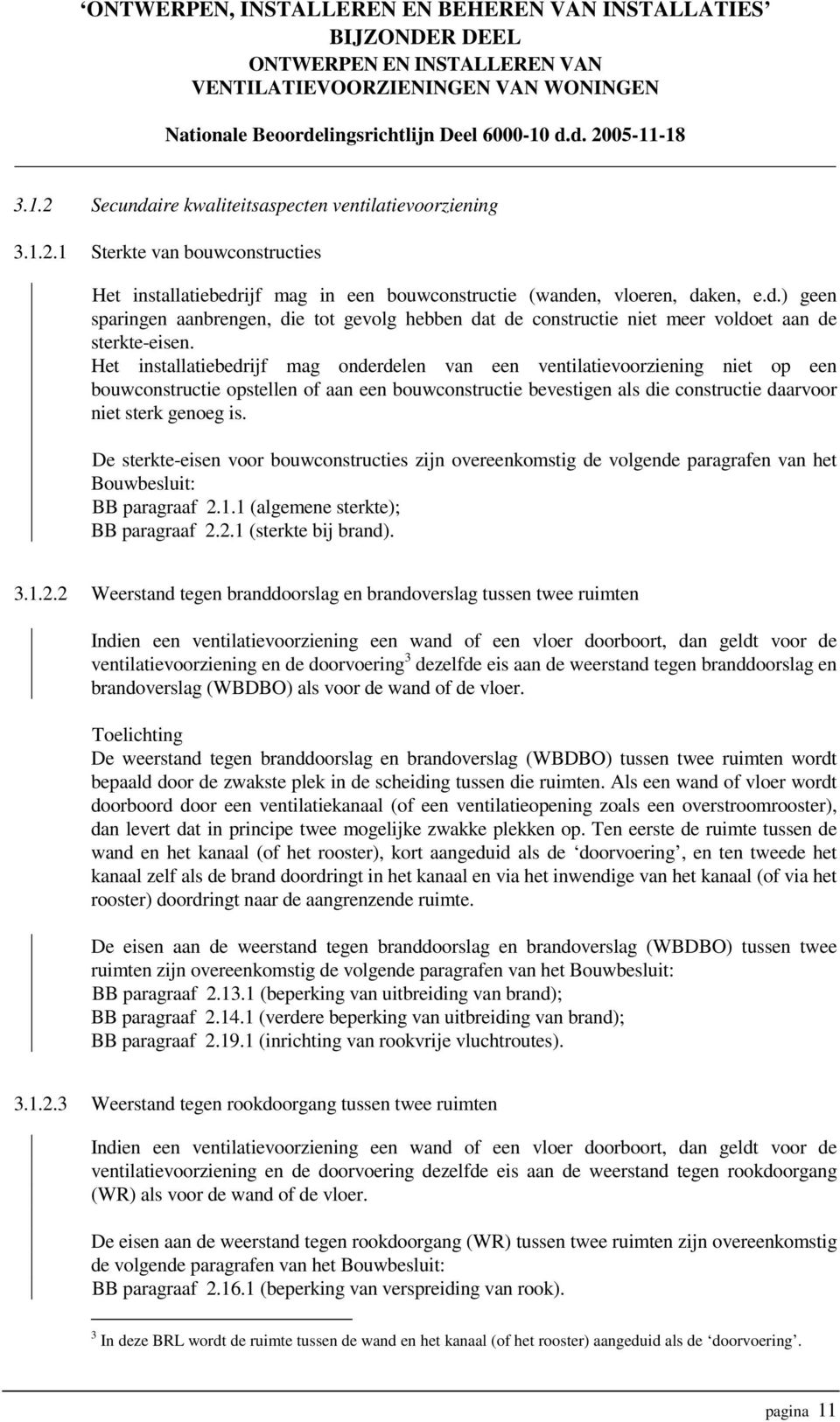 ‘ONTWERPEN, INSTALLEREN EN BEHEREN VAN INSTALLATIES’
BIJZONDER DEEL
ONTWERPEN EN INSTALLEREN VAN
VENTILATIEVOORZIENINGEN VAN WONINGEN
Nationale Beoordelingsrichtlijn Deel 6000-10 d.d. 2005-11-18

3.1.2 Secundaire kwaliteitsaspecten ventilatievoorziening

3.1.2.1 Sterkte van bouwconstructies

Het installatiebedrijf mag in een bouwconstructie (wanden, vloeren, daken, e.d.) geen sparingen aanbrengen, die tot gevolg hebben dat de constructie niet meer voldoet aan de sterkte-eisen.
Het installatiebedrijf mag onderdelen van een ventilatievoorziening niet op een bouwconstructie opstellen of aan een bouwconstructie bevestigen als die constructie daarvoor niet sterk genoeg is.

De sterkte-eisen voor bouwconstructies zijn overeenkomstig de volgende paragrafen van het Bouwbesluit:
BB paragraaf 2.1.1 (algemene sterkte);
BB paragraaf 2.2.1 (sterkte bij brand).

3.1.2.2 Weerstand tegen branddoorslag en brandoverslag tussen twee ruimten

Indien een ventilatievoorziening een wand of een vloer doorboort, dan geldt voor de ventilatievoorziening en de doorvoering$^3$ dezelfde eis aan de weerstand tegen branddoorslag en brandoverslag (WBDBO) als voor de wand of de vloer.

Toelichting
De weerstand tegen branddoorslag en brandoverslag (WBDBO) tussen twee ruimten wordt bepaald door de zwakste plek in de scheiding tussen die ruimten. Als een wand of vloer wordt doorboord door een ventilatiekanaal (of een ventilatieopening zoals een overstroomrooster), dan levert dat in principe twee mogelijke zwakke plekken op. Ten eerste de ruimte tussen de wand en het kanaal (of het rooster), kort aangeduid als de ‘doorvoering’, en ten tweede het kanaal zelf als de brand doordringt in het kanaal en via het inwendige van het kanaal (of via het rooster) doordringt naar de aangrenzende ruimte.

De eisen aan de weerstand tegen branddoorslag en brandoverslag (WBDBO) tussen twee ruimten zijn overeenkomstig de volgende paragrafen van het Bouwbesluit:
BB paragraaf 2.13.1 (beperking van uitbreiding van brand);
BB paragraaf 2.14.1 (verdere beperking van uitbreiding van brand);
BB paragraaf 2.19.1 (inrichting van rookvrije vluchtroutes).

3.1.2.3 Weerstand tegen rookdoorgang tussen twee ruimten

Indien een ventilatievoorziening een wand of een vloer doorboort, dan geldt voor de ventilatievoorziening en de doorvoering dezelfde eis aan de weerstand tegen rookdoorgang (WR) als voor de wand of de vloer.

De eisen aan de weerstand tegen rookdoorgang (WR) tussen twee ruimten zijn overeenkomstig de volgende paragrafen van het Bouwbesluit:
BB paragraaf 2.16.1 (beperking van verspreiding van rook).

$^3$ In deze BRL wordt de ruimte tussen de wand en het kanaal (of het rooster) aangeduid als de ‘doorvoering’.

pagina 11